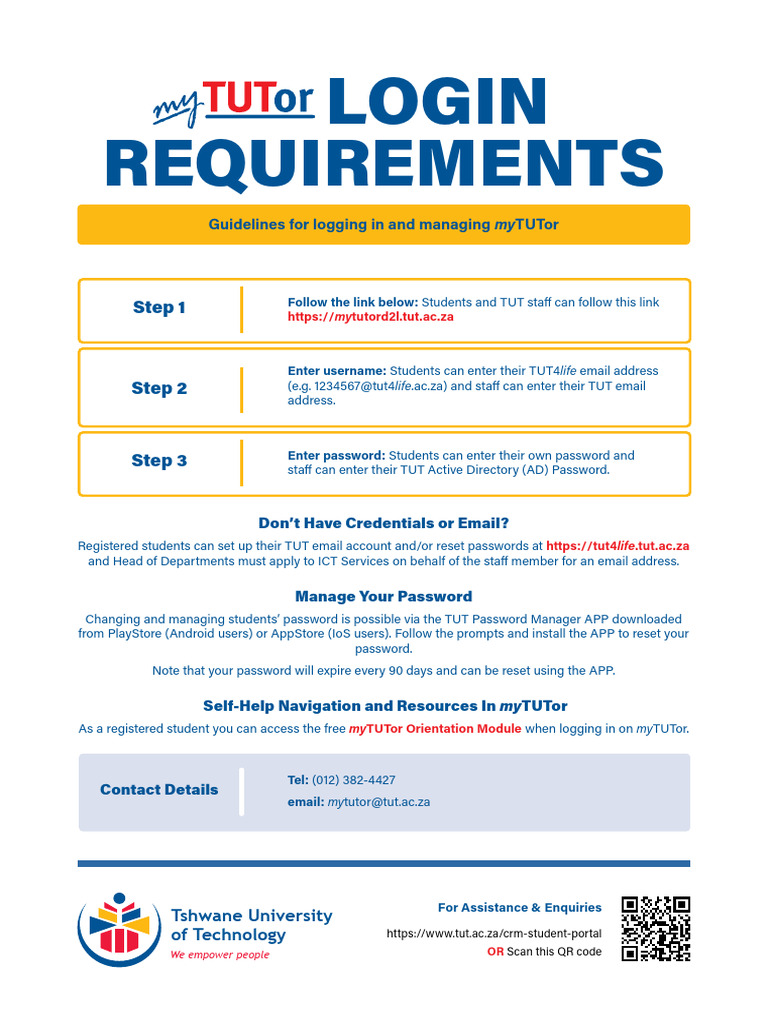 myTUTor LOGIN REQUIREMENTS

Guidelines for logging in and managing myTUTor

Step 1

Follow the link below: Students and TUT staff can follow this link https://mytutord2l.tut.ac.za

Step 2

Enter username: Students can enter their TUT4life email address (e.g. 1234567@tut4life.ac.za) and staff can enter their TUT email address.

Step 3

Enter password: Students can enter their own password and staff can enter their TUT Active Directory (AD) Password.

Don't Have Credentials or Email?

Registered students can set up their TUT email account and/or reset passwords at https://tut4life.tut.ac.za and Head of Departments must apply to ICT Services on behalf of the staff member for an email address.

Manage Your Password

Changing and managing students' password is possible via the TUT Password Manager APP downloaded from PlayStore (Android users) or AppStore (IoS users). Follow the prompts and install the APP to reset your password.

Note that your password will expire every 90 days and can be reset using the APP.

Self-Help Navigation and Resources In myTUTor

As a registered student you can access the free myTUTor Orientation Module when logging in on myTUTor.

Contact Details

Tel: (012) 382-4427

email: mytutor@tut.ac.za

Tshwane University of Technology

We empower people

For Assistance & Enquiries

https://www.tut.ac.za/crm-student-portal

OR Scan this QR code